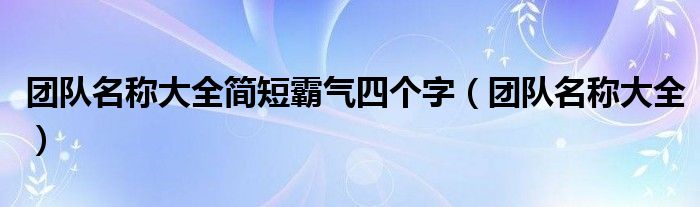 团队名称大全简短霸气四个字（团队名称大全）